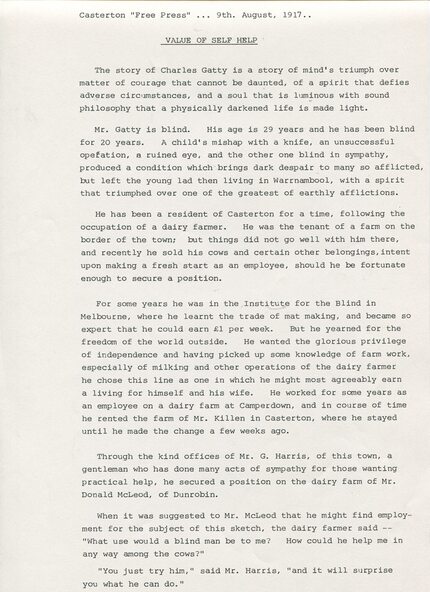 Casterton "Free Press" ... 9th. August, 1917..

VALUE OF SELF HELP

The story of Charles Gatty is a story of mind's triumph over matter of courage that cannot be daunted, of a spirit that defies adverse circumstances, and a soul that is luminous with sound philosophy that a physically darkened life is made light.

Mr. Gatty is blind. His age is 29 years and he has been blind for 20 years. A child's mishap with a knife, an unsuccessful opefation, a ruined eye, and the other one blind in sympathy, produced a condition which brings dark despair to many so afflicted, but left the young lad then living in Warrnambool, with a spirit that triumphed over one of the greatest of earthly afflictions.

He has been a resident of Casterton for a time, following the occupation of a dairy farmer. He was the tenant of a farm on the border of the town; but things did not go well with him there, and recently he sold his cows and certain other belongings,intent upon making a fresh start as an employee, should he be fortunate enough to secure a position.

For some years he was in the Institute for the Blind in Melbourne, where he learnt the trade of mat making, and became so expert that he could earn £1 per week. But he yearned for the freedom of the world outside. He wanted the glorious privilege of independence and having picked up some knowledge of farm work, especially of milking and other operations of the dairy farmer he chose this line as one in which he might most agreeably earn a living for himself and his wife. He worked for some years as an employee on a dairy farm at Camperdown, and in course of time he rented the farm of Mr. Killen in Casterton, where he stayed until he made the change a few weeks ago.

Through the kind offices of Mr. G. Harris, of this town, a gentleman who has done many acts of sympathy for those wanting practical help, he secured a position on the dairy farm of Mr. Donald McLeod, of Dunrobin.

When it was suggested to Mr. McLeod that he might find employment for the subject of this sketch, the dairy farmer said -- "What use would a blind man be to me? How could he help me in any way among the cows?"

"You just try him," said Mr. Harris, "and it will surprise you what he can do."